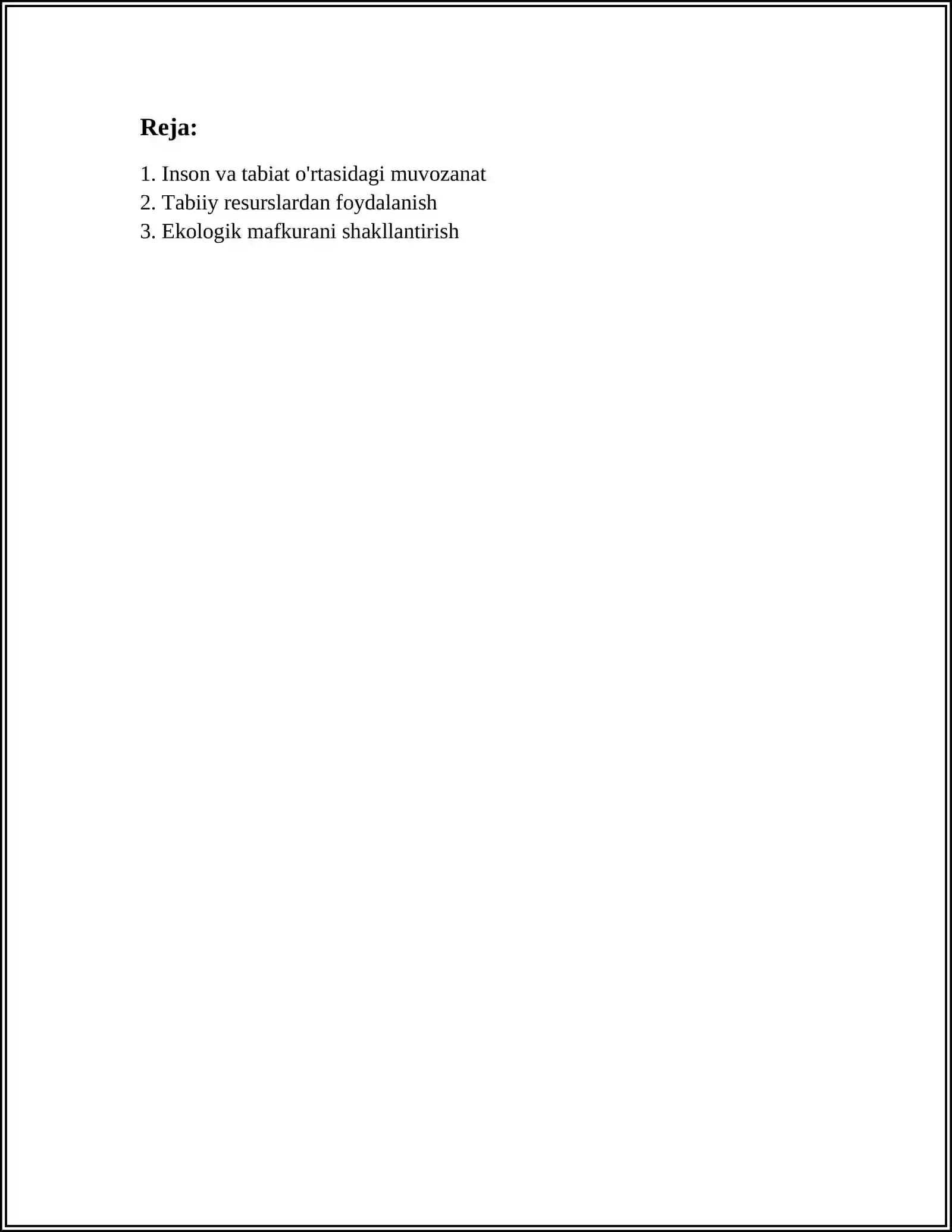 Reja:

1. Inson va tabiat o'rtasidagi muvozanat
2. Tabiiy resurslardan foydalanish
3. Ekologik mafkurani shakllantirish